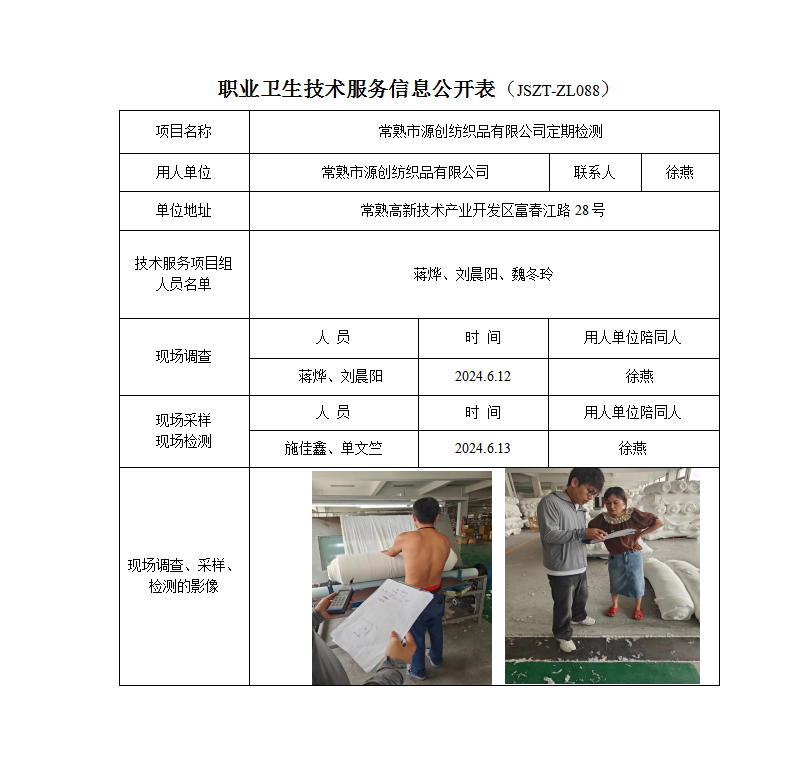 职业卫生技术服务信息公开表（JSZT-ZL088）

| 项目名称 | 常熟市源创纺织品有限公司定期检测 | | |
|---|---|---|---|
| 用人单位 | 常熟市源创纺织品有限公司 | 联系人 | 徐燕 |
| 单位地址 | 常熟高新技术产业开发区富春江路 28 号 | | |
| 技术服务项目组人员名单 | 蒋烨、刘晨阳、魏冬玲 | | |
| 现场调查 | 人 员 | 时 间 | 用人单位陪同人 |
| | 蒋烨、刘晨阳 | 2024.6.12 | 徐燕 |
| 现场采样 现场检测 | 人 员 | 时 间 | 用人单位陪同人 |
| | 施佳鑫、单文竺 | 2024.6.13 | 徐燕 |
| 现场调查、采样、检测的影像 | | | |